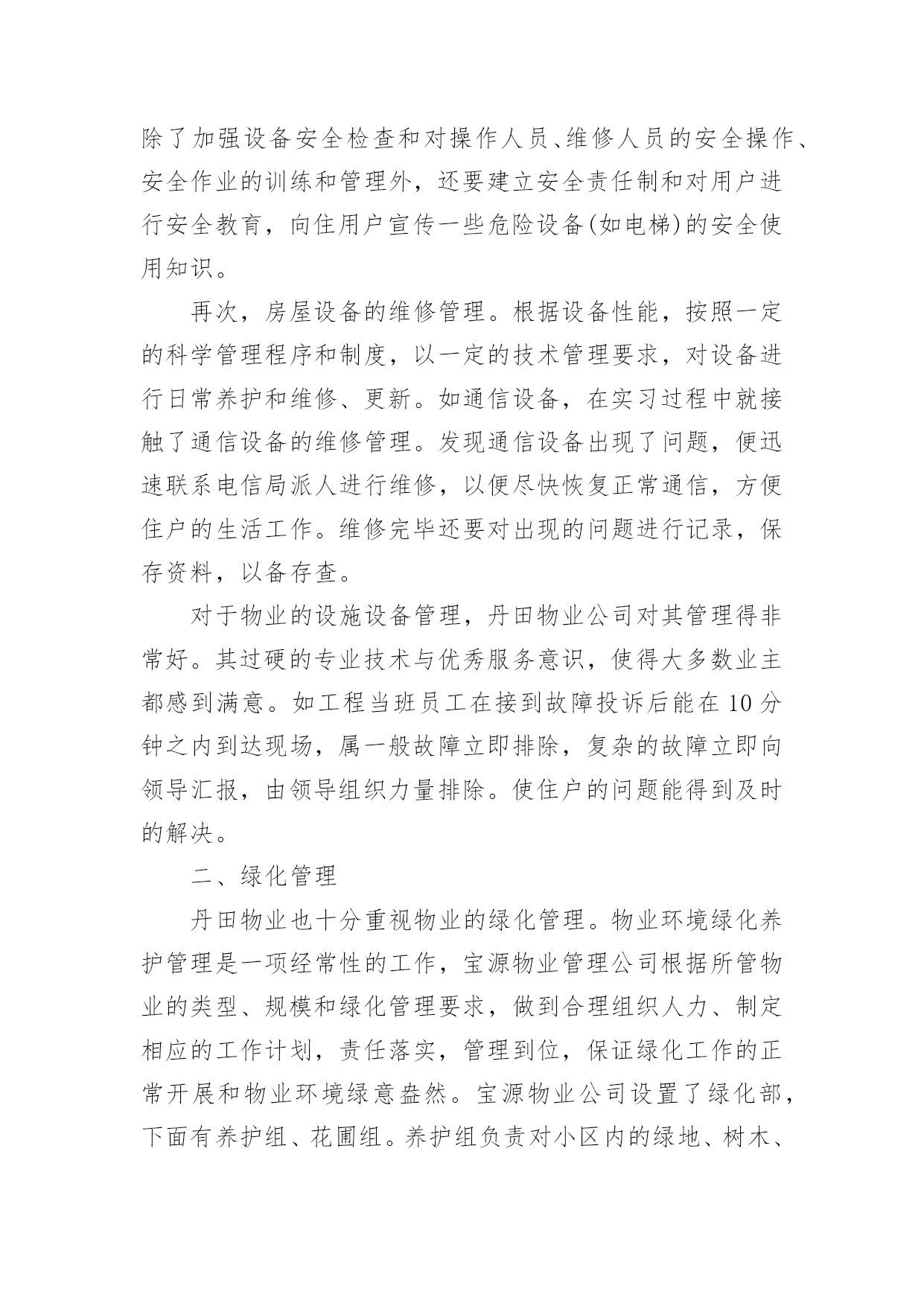 除了加强设备安全检查和对操作人员、维修人员的安全操作、安全作业的训练和管理外，还要建立安全责任制和对用户进行安全教育，向住用户宣传一些危险设备(如电梯)的安全使用知识。

再次，房屋设备的维修管理。根据设备性能，按照一定的科学管理程序和制度，以一定的技术管理要求，对设备进行日常养护和维修、更新。如通信设备，在实习过程中就接触了通信设备的维修管理。发现通信设备出现了问题，便迅速联系电信局派人进行维修，以便尽快恢复正常通信，方便住户的生活工作。维修完毕还要对出现的问题进行记录，保存资料，以备存查。

对于物业的设施设备管理，丹田物业公司对其管理得非常好。其过硬的专业技术与优秀服务意识，使得大多数业主都感到满意。如工程当班员工在接到故障投诉后能在10分钟之内到达现场，属一般故障立即排除，复杂的故障立即向领导汇报，由领导组织力量排除。使住户的问题能得到及时的解决。

二、绿化管理

丹田物业也十分重视物业的绿化管理。物业环境绿化养护管理是一项经常性的工作，宝源物业管理公司根据所管物业的类型、规模和绿化管理要求，做到合理组织人力、制定相应的工作计划，责任落实，管理到位，保证绿化工作的正常开展和物业环境绿意盎然。宝源物业公司设置了绿化部，下面有养护组、花圃组。养护组负责对小区内的绿地、树木、